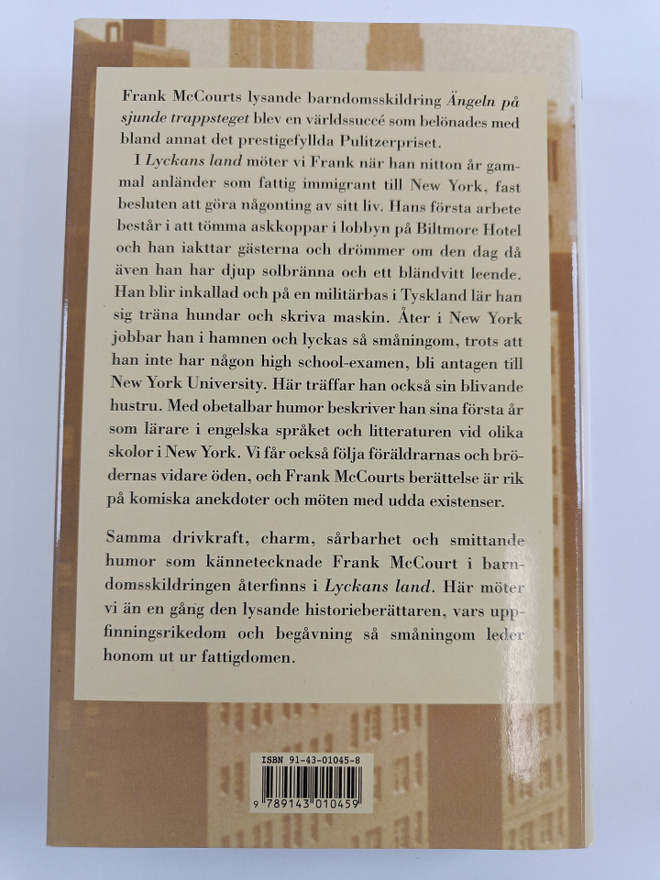 Frank McCourts lysande barndomsskildring Ängeln på sjunde trappsteget blev en världssuccé som belönades med bland annat det prestigefyllda Pulitzerpriset.

I Lyckans land möter vi Frank när han nitton år gammal anländer som fattig immigrant till New York, fast besluten att göra någonting av sitt liv. Hans första arbete består i att tömma askkoppar i lobbyn på Biltmore Hotel och han iakttar gästerna och drömmer om den dag då även han har djup solbränna och ett bländvitt leende. Han blir inkallad och på en militärbas i Tyskland lär han sig träna hundar och skriva maskin. Åter i New York jobbar han i hamnen och lyckas så småningom, trots att han inte har någon high school-examen, bli antagen till New York University. Här träffar han också sin blivande hustru. Med obetalbar humor beskriver han sina första år som lärare i engelska språket och litteraturen vid olika skolor i New York. Vi får också följa föräldrarnas och brödernas vidare öden, och Frank McCourts berättelse är rik på komiska anekdoter och möten med udda existenser.

Samma drivkraft, charm, sårbarhet och smittande humor som kännetecknade Frank McCourt i barndomsskildringen återfinns i Lyckans land. Här möter vi än en gång den lysande historieberättaren, vars uppfinningsrikedom och begåvning så småningom leder honom ut ur fattigdomen.

ISBN 91-43-01045-8

9 789143 010459